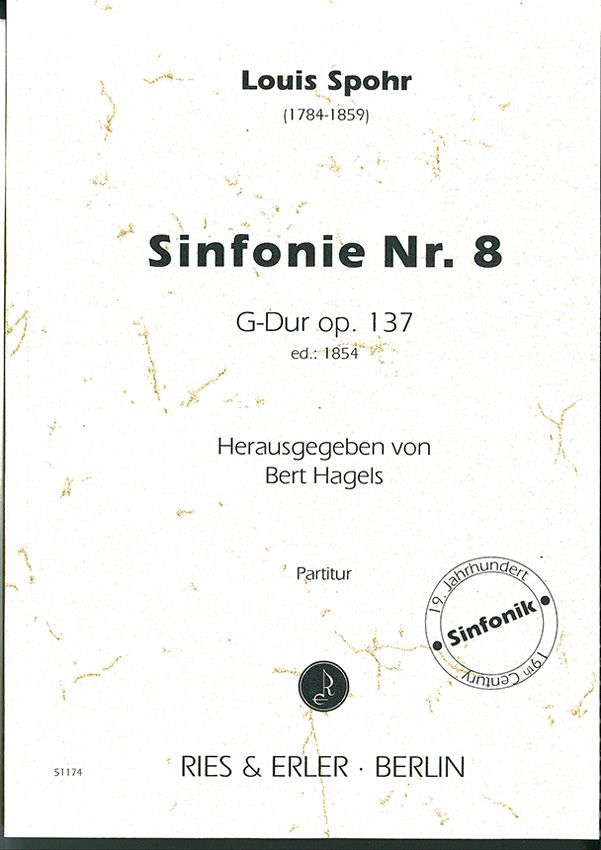 Louis Spohr
(1784-1859)

Sinfonie Nr. 8

G-Dur op. 137
ed.: 1854

Herausgegeben von
Bert Hagels

Partitur

19. Jahrhundert
Sinfonik
19th Century

51174

RIES & ERLER · BERLIN